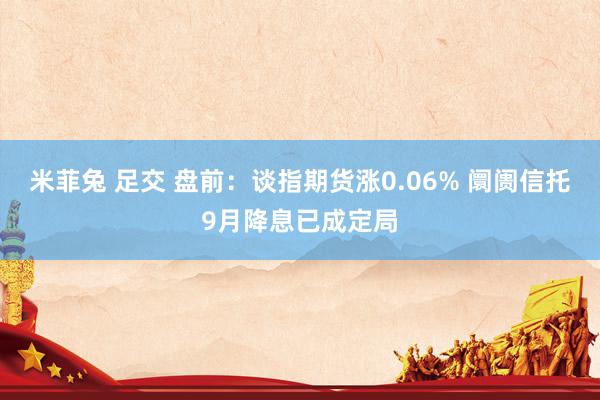 米菲兔 足交 盘前：谈指期货涨0.06% 阛阓信托9月降息已成定局